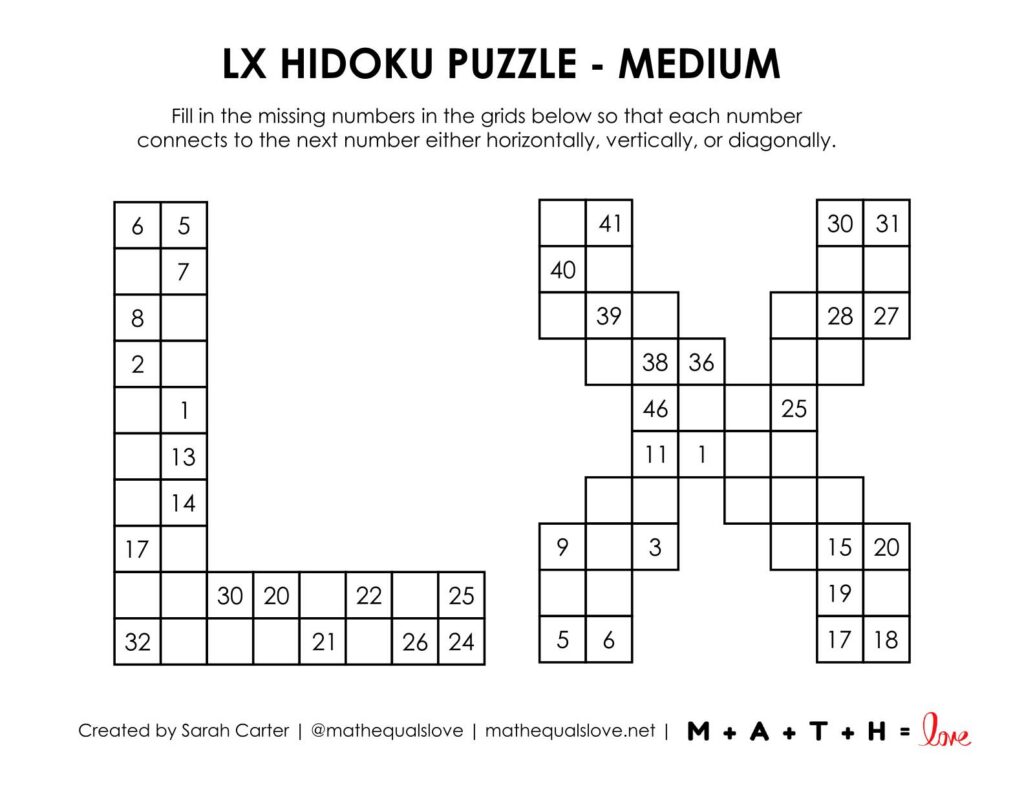 LX HIDOKU PUZZLE - MEDIUM

Fill in the missing numbers in the grids below so that each number connects to the next number either horizontally, vertically, or diagonally.

6 5
7
8
2
1
13
14
17
30 20 22 25
32 21 26 24

41 30 31
40
39 28 27
38 36
46 25
11 1
9 3 15 20
19
5 6 17 18

Created by Sarah Carter | @mathequalslove | mathequalslove.net | M + A + T + H = love